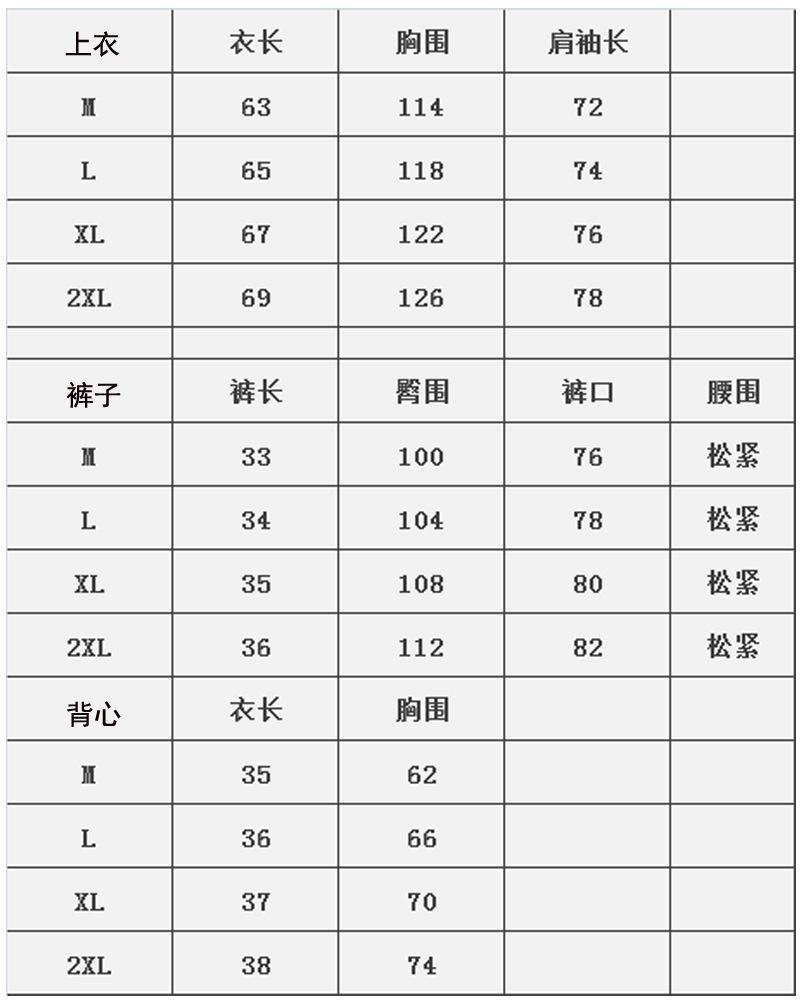 | 上衣 | 衣长 | 胸围 | 肩袖长 | |
|---|---|---|---|---|
| M | 63 | 114 | 72 | |
| L | 65 | 118 | 74 | |
| XL | 67 | 122 | 76 | |
| 2XL | 69 | 126 | 78 | |
| | | | | |
| 裤子 | 裤长 | 臀围 | 裤口 | 腰围 |
| M | 33 | 100 | 76 | 松紧 |
| L | 34 | 104 | 78 | 松紧 |
| XL | 35 | 108 | 80 | 松紧 |
| 2XL | 36 | 112 | 82 | 松紧 |
| 背心 | 衣长 | 胸围 | | |
| M | 35 | 62 | | |
| L | 36 | 66 | | |
| XL | 37 | 70 | | |
| 2XL | 38 | 74 | | |